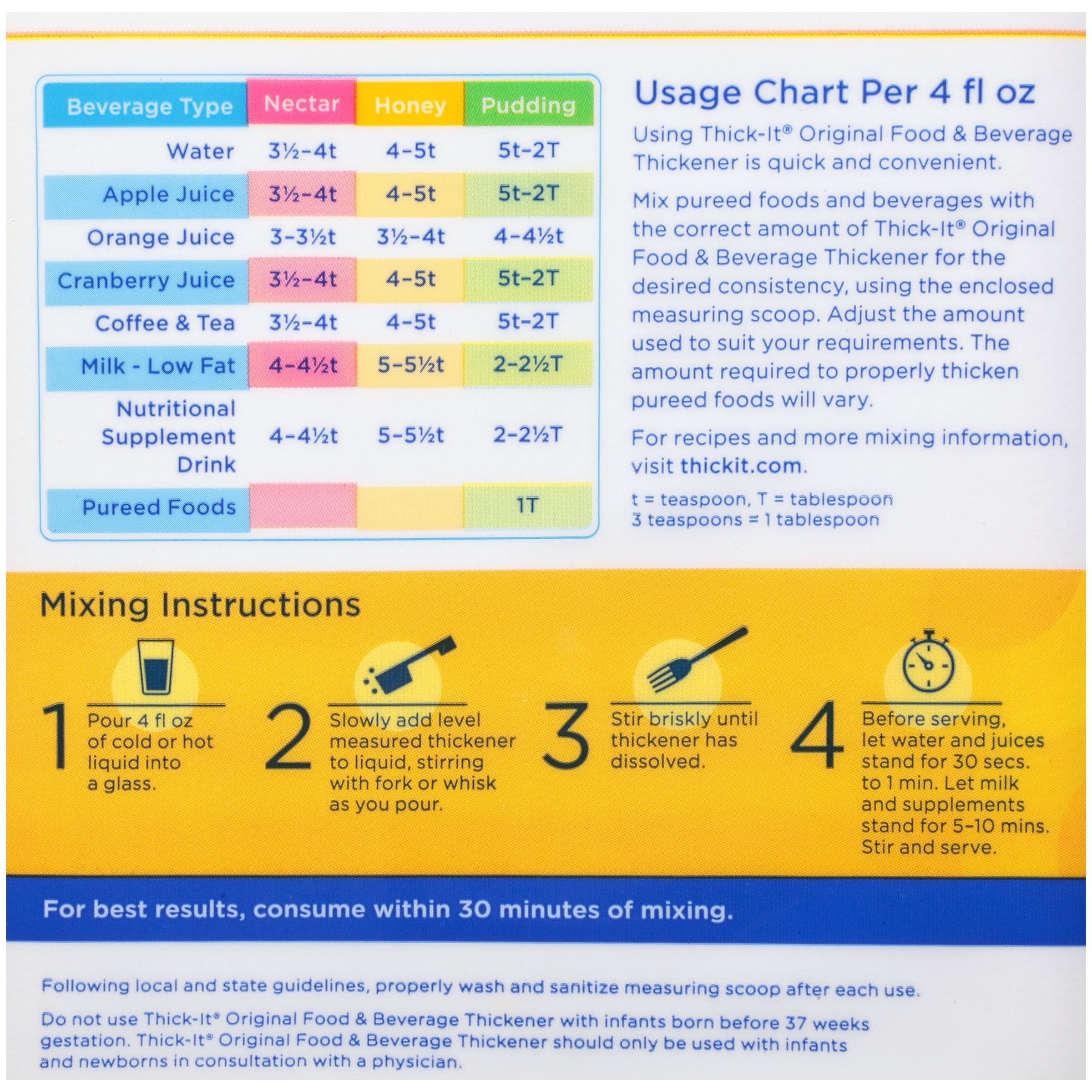 | Beverage Type | Nectar | Honey | Pudding |
|---|---|---|---|
| Water | 3½-4t | 4-5t | 5t-2T |
| Apple Juice | 3½-4t | 4-5t | 5t-2T |
| Orange Juice | 3-3½t | 3½-4t | 4-4½t |
| Cranberry Juice | 3½-4t | 4-5t | 5t-2T |
| Coffee & Tea | 3½-4t | 4-5t | 5t-2T |
| Milk - Low Fat | 4-4½t | 5-5½t | 2-2½T |
| Nutritional Supplement Drink | 4-4½t | 5-5½t | 2-2½T |
| Pureed Foods | | | 1T |

Usage Chart Per 4 fl oz

Using Thick-It® Original Food & Beverage Thickener is quick and convenient.

Mix pureed foods and beverages with the correct amount of Thick-It® Original Food & Beverage Thickener for the desired consistency, using the enclosed measuring scoop. Adjust the amount used to suit your requirements. The amount required to properly thicken pureed foods will vary.

For recipes and more mixing information, visit thickit.com.

t = teaspoon, T = tablespoon
3 teaspoons = 1 tablespoon

Mixing Instructions

1 Pour 4 fl oz of cold or hot liquid into a glass.

2 Slowly add level measured thickener to liquid, stirring with fork or whisk as you pour.

3 Stir briskly until thickener has dissolved.

4 Before serving, let water and juices stand for 30 secs. to 1 min. Let milk and supplements stand for 5-10 mins. Stir and serve.

For best results, consume within 30 minutes of mixing.

Following local and state guidelines, properly wash and sanitize measuring scoop after each use.

Do not use Thick-It® Original Food & Beverage Thickener with infants born before 37 weeks gestation. Thick-It® Original Food & Beverage Thickener should only be used with infants and newborns in consultation with a physician.